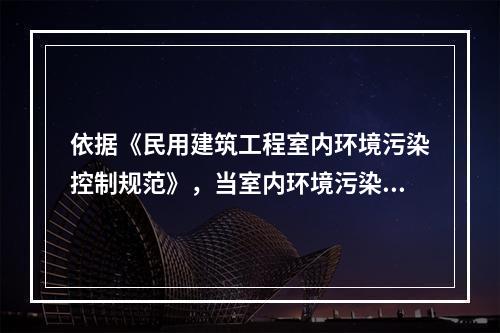 依据《民用建筑工程室内环境污染控制规范》，当室内环境污染...